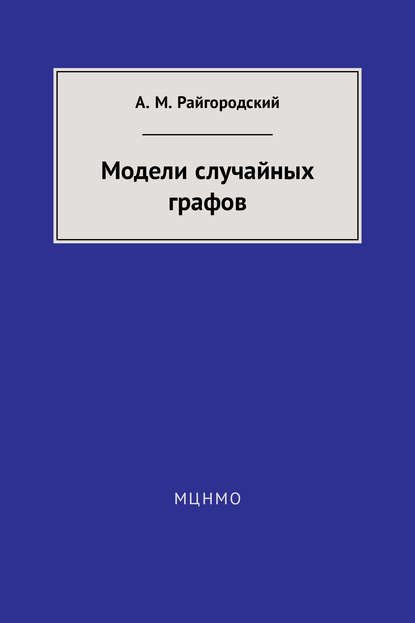 А. М. Райгородский

Модели случайных графов

МЦНМО